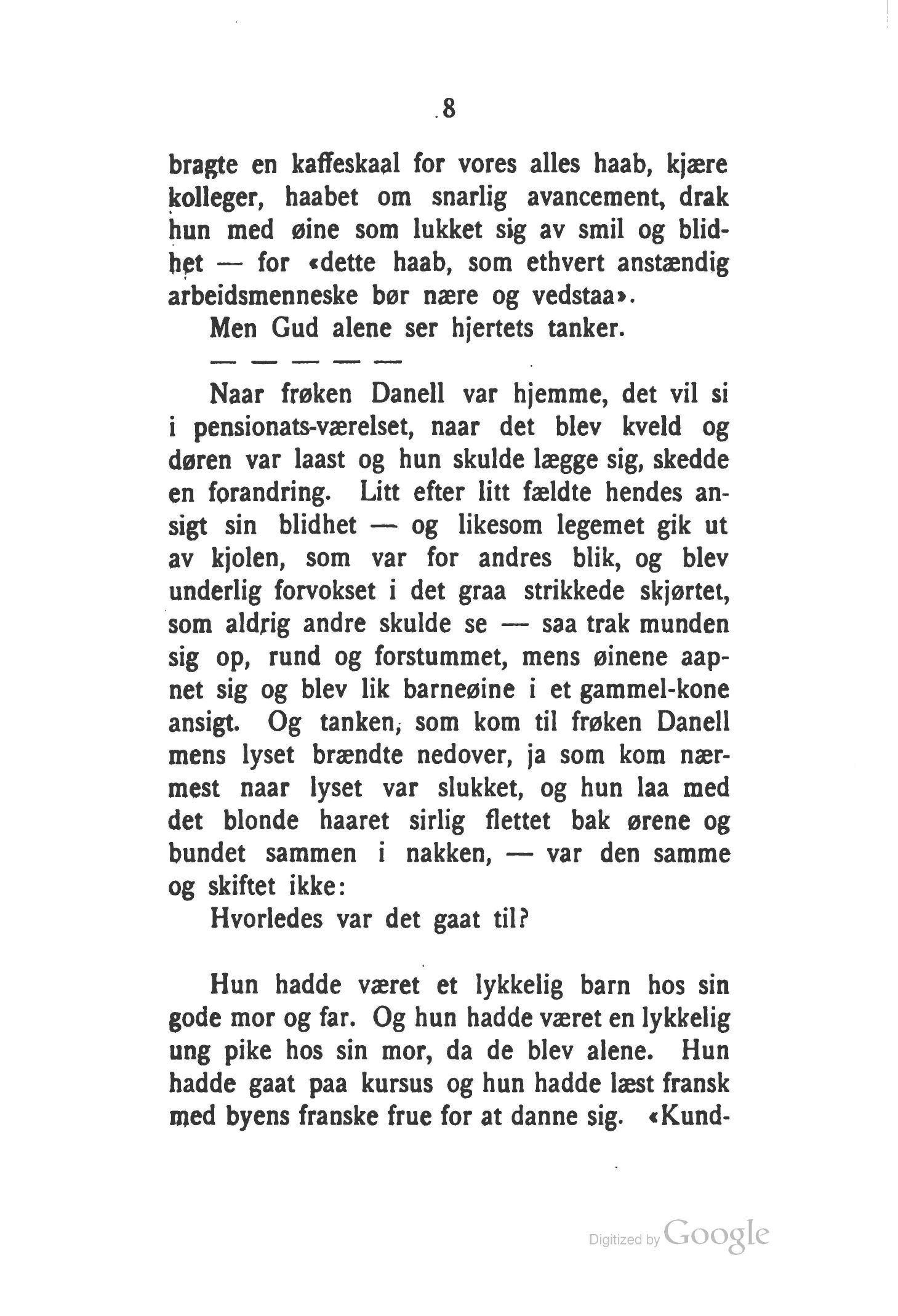 8

bragte en kaffeskaal for vores alles haab, kjære kolleger, haabet om snarlig avancement, drak hun med øine som lukket sig av smil og blidhet — for «dette haab, som ethvert anstændig arbeidsmenneske bør nære og vedstaa».

Men Gud alene ser hjertets tanker.

— — — — —

Naar frøken Danell var hjemme, det vil si i pensionats-værelset, naar det blev kveld og døren var laast og hun skulde lægge sig, skedde en forandring. Litt efter litt fældte hendes ansigt sin blidhet — og likesom legemet gik ut av kjolen, som var for andres blik, og blev underlig forvokset i det graa strikkede skjørtet, som aldrig andre skulde se — saa trak munden sig op, rund og forstummet, mens øinene aapnet sig og blev lik barneøine i et gammel-kone ansigt. Og tanken, som kom til frøken Danell mens lyset brændte nedover, ja som kom nærmest naar lyset var slukket, og hun laa med det blonde haaret sirlig flettet bak ørene og bundet sammen i nakken, — var den samme og skiftet ikke:

Hvorledes var det gaat til?

Hun hadde været et lykkelig barn hos sin gode mor og far. Og hun hadde været en lykkelig ung pike hos sin mor, da de blev alene. Hun hadde gaat paa kursus og hun hadde læst fransk med byens franske frue for at danne sig. «Kund-

Digitized by Google